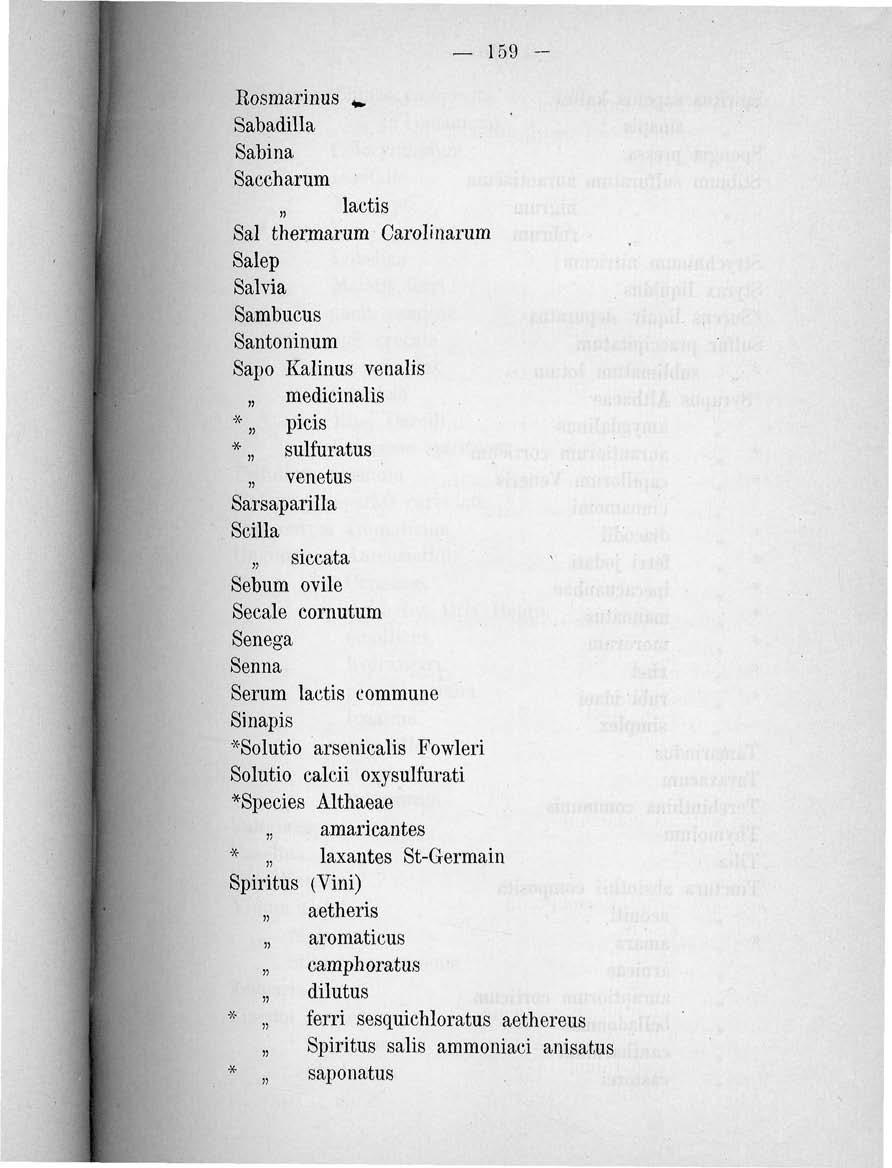 — 159 —

Rosmarinus
Sabadilla
Sabina
Saccharum
„ lactis
Sal thermarum Carolinarum
Salep
Salvia
Sambucus
Santoninum
Sapo Kalinus venalis
„ medicinalis
* „ picis
* „ sulfuratus
„ venetus
Sarsaparilla
Scilla
„ siccata
Sebum ovile
Secale cornutum
Senega
Senna
Serum lactis commune
Sinapis
*Solutio arsenicalis Fowleri
Solutio calcii oxysulfurati
*Species Althaeae
„ amaricantes
* „ laxantes St-Germain
Spiritus (Vini)
„ aetheris
„ aromaticus
„ camphoratus
„ dilutus
* „ ferri sesquichloratus aethereus
„ Spiritus salis ammoniaci anisatus
* „ saponatus